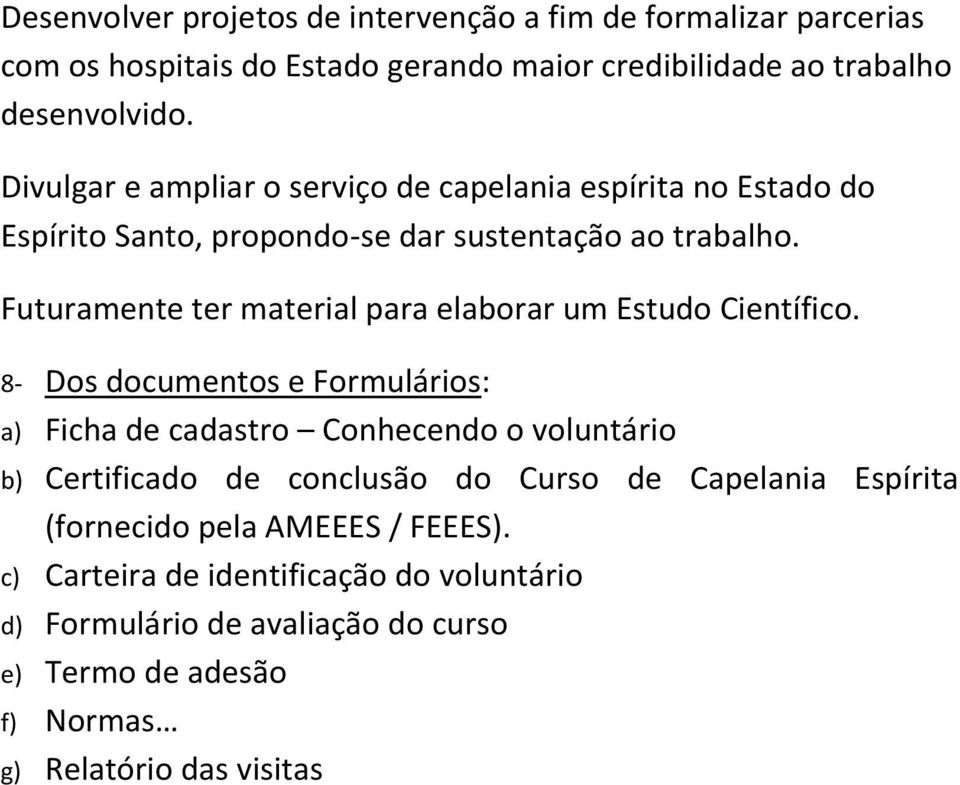 Desenvolver projetos de intervenção a fim de formalizar parcerias com os hospitais do Estado gerando maior credibilidade ao trabalho desenvolvido.

Divulgar e ampliar o serviço de capelania espírita no Estado do Espírito Santo, propondo-se dar sustentação ao trabalho.

Futuramente ter material para elaborar um Estudo Científico.

8- Dos documentos e Formulários:

a) Ficha de cadastro – Conhecendo o voluntário

b) Certificado de conclusão do Curso de Capelania Espírita (fornecido pela AMEEES / FEEES).

c) Carteira de identificação do voluntário

d) Formulário de avaliação do curso

e) Termo de adesão

f) Normas…

g) Relatório das visitas